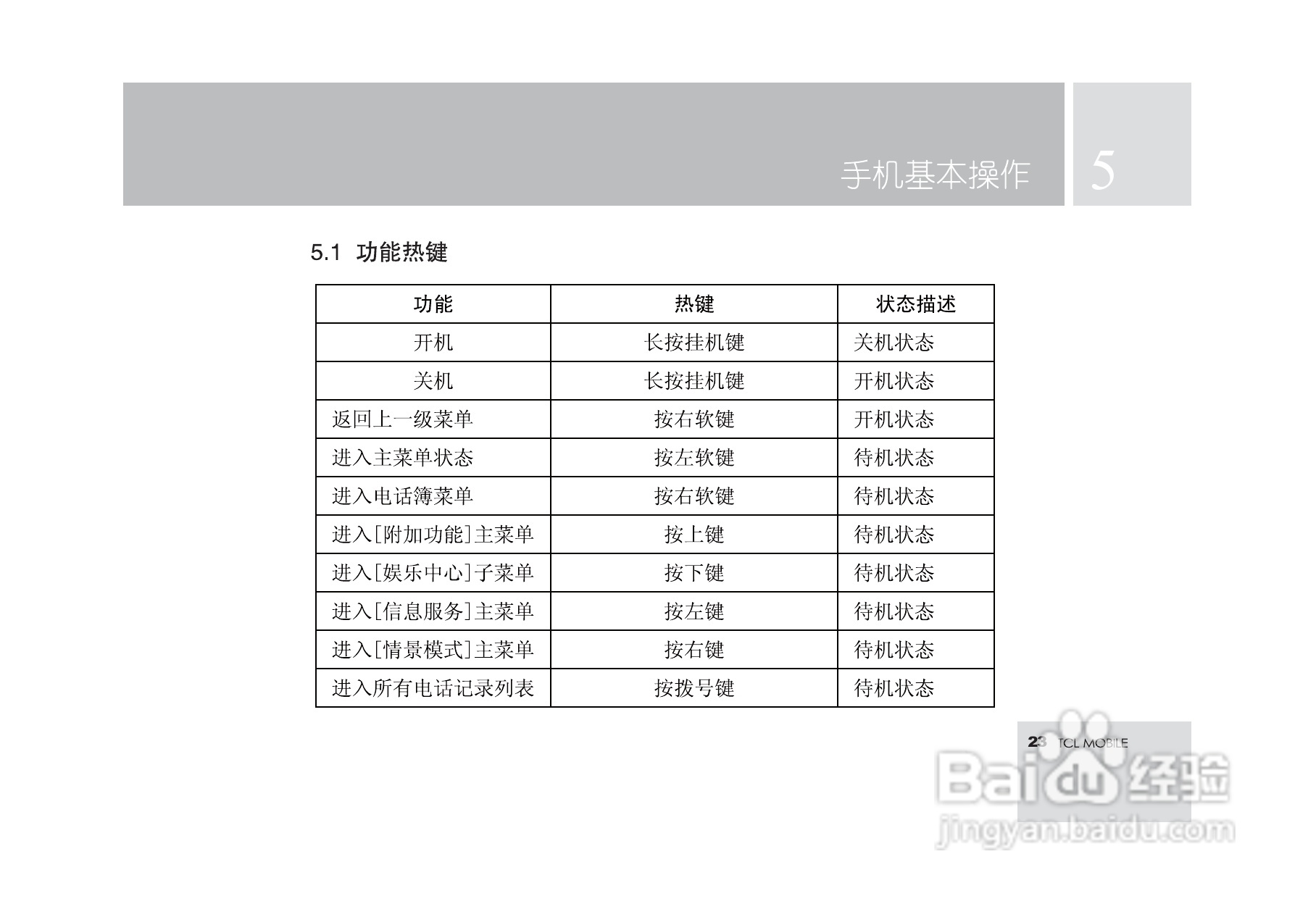 手机基本操作

5

5.1 功能热键

| 功能 | 热键 | 状态描述 |
|---|---|---|
| 开机 | 长按挂机键 | 关机状态 |
| 关机 | 长按挂机键 | 开机状态 |
| 返回上一级菜单 | 按右软键 | 开机状态 |
| 进入主菜单状态 | 按左软键 | 待机状态 |
| 进入电话簿菜单 | 按右软键 | 待机状态 |
| 进入[附加功能]主菜单 | 按上键 | 待机状态 |
| 进入[娱乐中心]子菜单 | 按下键 | 待机状态 |
| 进入[信息服务]主菜单 | 按左键 | 待机状态 |
| 进入[情景模式]主菜单 | 按右键 | 待机状态 |
| 进入所有电话记录列表 | 按拨号键 | 待机状态 |

23 TCL MOBILE

Baidu经验
jingyan.baidu.com